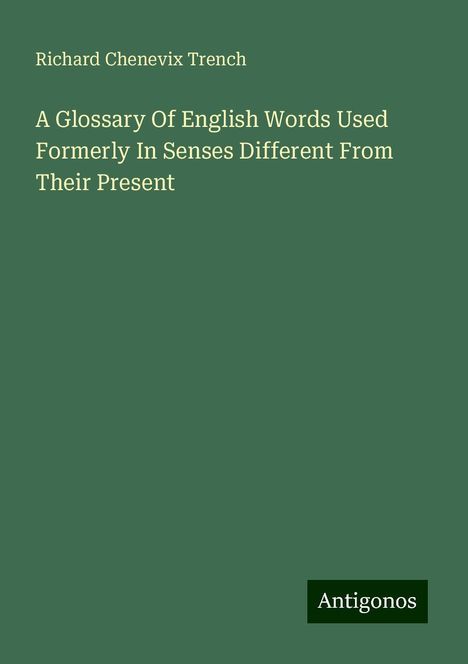 Richard Chenevix Trench

A Glossary Of English Words Used Formerly In Senses Different From Their Present

Antigonos